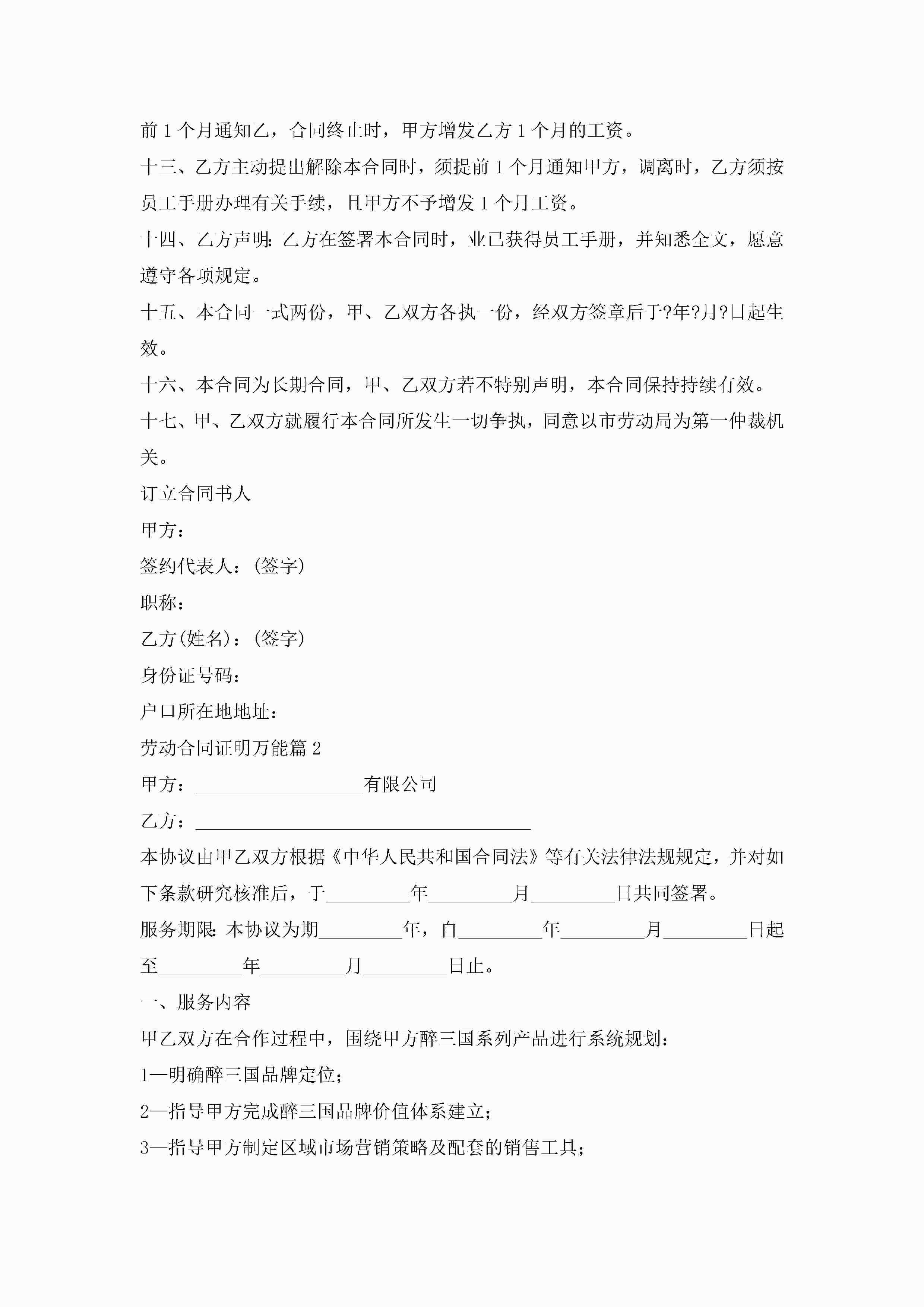 前 1 个月通知乙，合同终止时，甲方增发乙方 1 个月的工资。

十三、乙方主动提出解除本合同时，须提前 1 个月通知甲方，调离时，乙方须按员工手册办理有关手续，且甲方不予增发 1 个月工资。

十四、乙方声明：乙方在签署本合同时，业已获得员工手册，并知悉全文，愿意遵守各项规定。

十五、本合同一式两份，甲、乙双方各执一份，经双方签章后于?年?月?日起生效。

十六、本合同为长期合同，甲、乙双方若不特别声明，本合同保持持续有效。

十七、甲、乙双方就履行本合同所发生一切争执，同意以市劳动局为第一仲裁机关。

订立合同书人

甲方：

签约代表人：(签字)

职称：

乙方(姓名)：(签字)

身份证号码：

户口所在地地址：

劳动合同证明万能篇 2

甲方：__________________有限公司

乙方：____________________________________

本协议由甲乙双方根据《中华人民共和国合同法》等有关法律法规规定，并对如下条款研究核准后，于_________年_________月_________日共同签署。

服务期限：本协议为期_________年，自_________年_________月_________日起至_________年_________月_________日止。

一、服务内容

甲乙双方在合作过程中，围绕甲方醉三国系列产品进行系统规划：

1—明确醉三国品牌定位；

2—指导甲方完成醉三国品牌价值体系建立；

3—指导甲方制定区域市场营销策略及配套的销售工具；